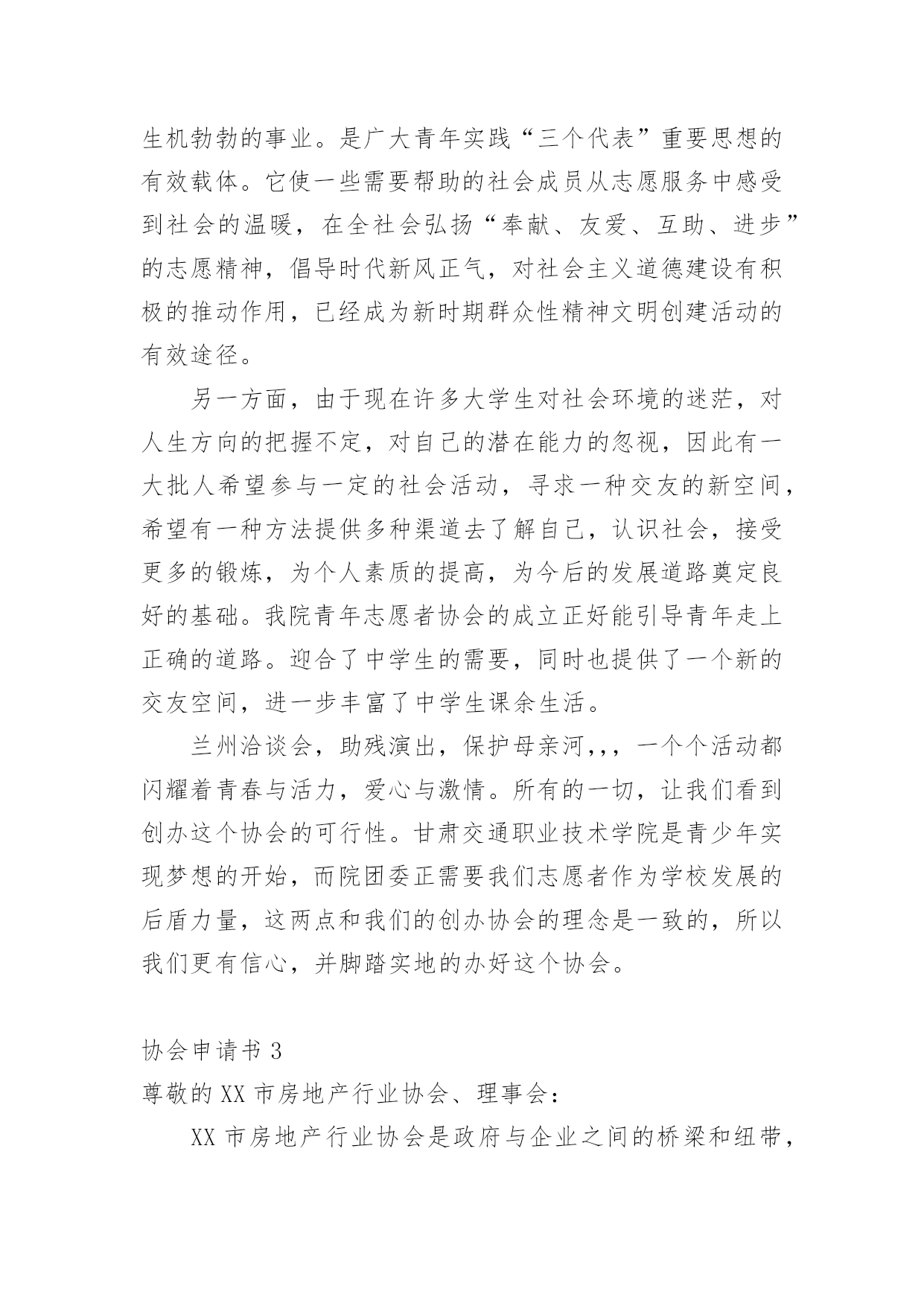 生机勃勃的事业。是广大青年实践“三个代表”重要思想的有效载体。它使一些需要帮助的社会成员从志愿服务中感受到社会的温暖，在全社会弘扬“奉献、友爱、互助、进步”的志愿精神，倡导时代新风正气，对社会主义道德建设有积极的推动作用，已经成为新时期群众性精神文明创建活动的有效途径。

另一方面，由于现在许多大学生对社会环境的迷茫，对人生方向的把握不定，对自己的潜在能力的忽视，因此有一大批人希望参与一定的社会活动，寻求一种交友的新空间，希望有一种方法提供多种渠道去了解自己，认识社会，接受更多的锻炼，为个人素质的提高，为今后的发展道路奠定良好的基础。我院青年志愿者协会的成立正好能引导青年走上正确的道路。迎合了中学生的需要，同时也提供了一个新的交友空间，进一步丰富了中学生课余生活。

兰州洽谈会，助残演出，保护母亲河,,,一个个活动都闪耀着青春与活力，爱心与激情。所有的一切，让我们看到创办这个协会的可行性。甘肃交通职业技术学院是青少年实现梦想的开始，而院团委正需要我们志愿者作为学校发展的后盾力量，这两点和我们的创办协会的理念是一致的，所以我们更有信心，并脚踏实地的办好这个协会。

协会申请书 3

尊敬的 XX 市房地产行业协会、理事会：

XX 市房地产行业协会是政府与企业之间的桥梁和纽带，